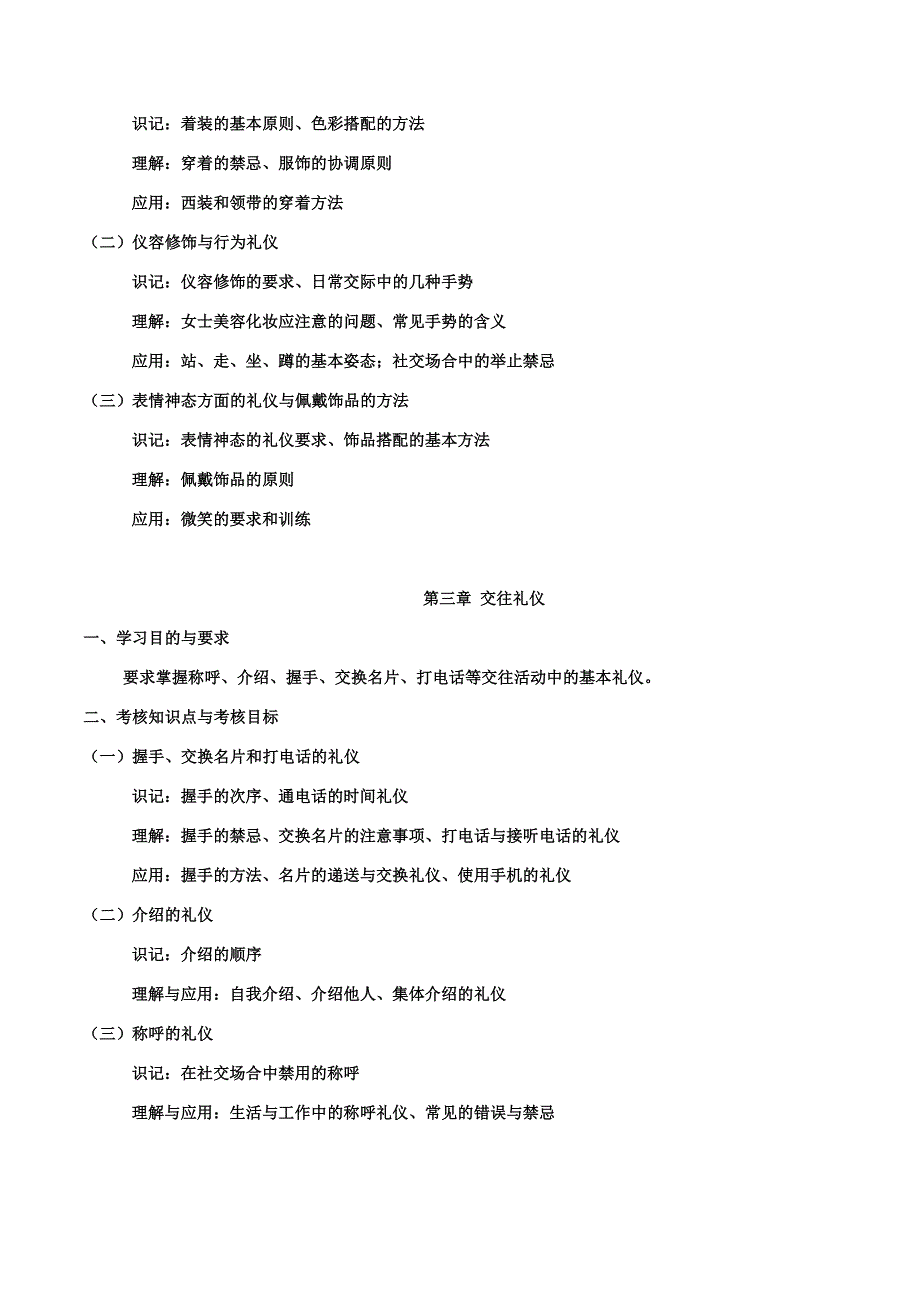 识记：着装的基本原则、色彩搭配的方法

理解：穿着的禁忌、服饰的协调原则

应用：西装和领带的穿着方法

（二）仪容修饰与行为礼仪

识记：仪容修饰的要求、日常交际中的几种手势

理解：女士美容化妆应注意的问题、常见手势的含义

应用：站、走、坐、蹲的基本姿态；社交场合中的举止禁忌

（三）表情神态方面的礼仪与佩戴饰品的方法

识记：表情神态的礼仪要求、饰品搭配的基本方法

理解：佩戴饰品的原则

应用：微笑的要求和训练

第三章 交往礼仪

一、学习目的与要求

要求掌握称呼、介绍、握手、交换名片、打电话等交往活动中的基本礼仪。

二、考核知识点与考核目标

（一）握手、交换名片和打电话的礼仪

识记：握手的次序、通电话的时间礼仪

理解：握手的禁忌、交换名片的注意事项、打电话与接听电话的礼仪

应用：握手的方法、名片的递送与交换礼仪、使用手机的礼仪

（二）介绍的礼仪

识记：介绍的顺序

理解与应用：自我介绍、介绍他人、集体介绍的礼仪

（三）称呼的礼仪

识记：在社交场合中禁用的称呼

理解与应用：生活与工作中的称呼礼仪、常见的错误与禁忌